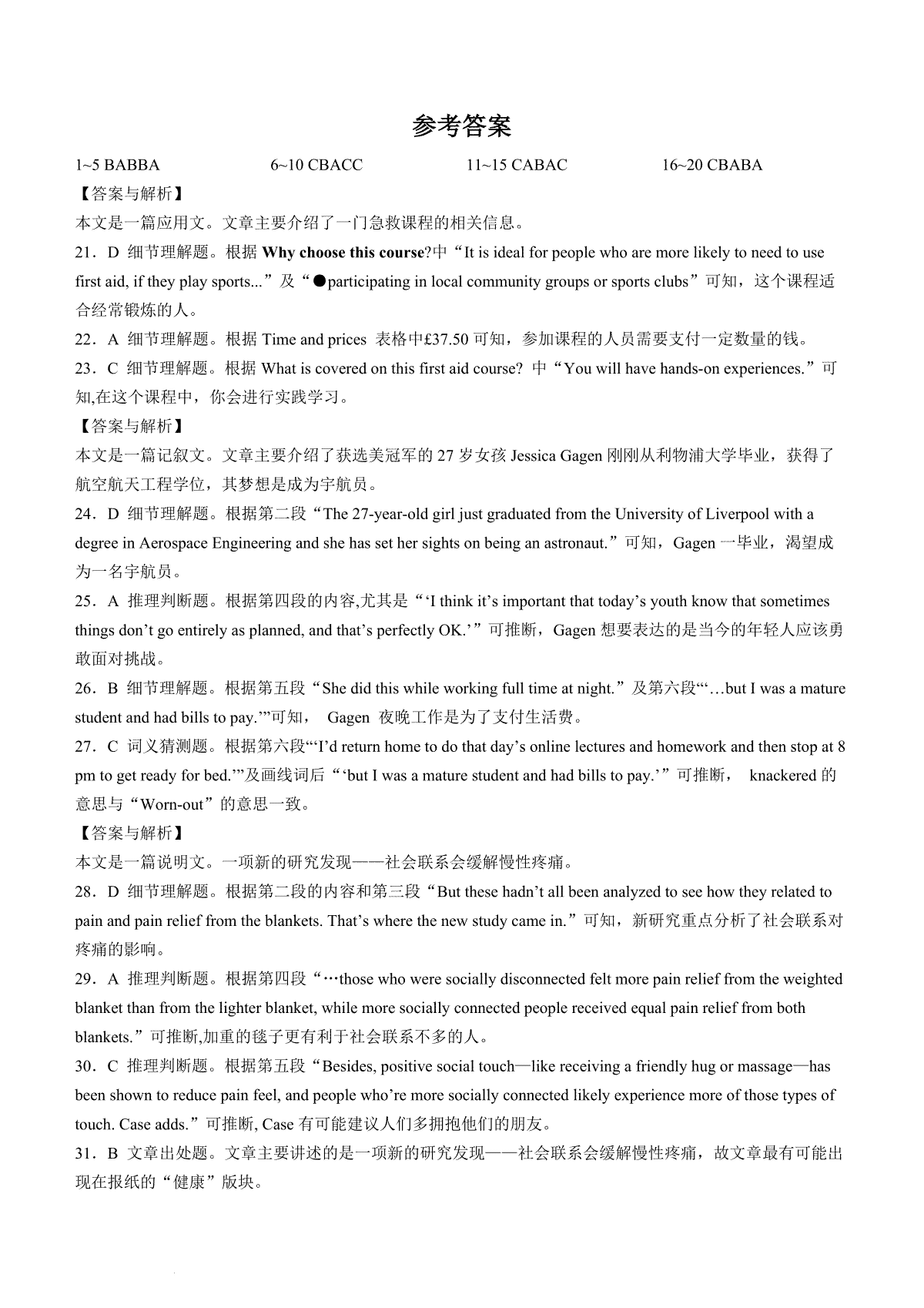 参考答案

1~5 BABBA 6~10 CBACC 11~15 CABAC 16~20 CBABA

【答案与解析】

本文是一篇应用文。文章主要介绍了一门急救课程的相关信息。

21．D 细节理解题。根据 Why choose this course?中“It is ideal for people who are more likely to need to use first aid, if they play sports...”及“●participating in local community groups or sports clubs”可知，这个课程适合经常锻炼的人。

22．A 细节理解题。根据 Time and prices 表格中£37.50 可知，参加课程的人员需要支付一定数量的钱。

23．C 细节理解题。根据 What is covered on this first aid course? 中“You will have hands-on experiences.”可知,在这个课程中，你会进行实践学习。

【答案与解析】

本文是一篇记叙文。文章主要介绍了获选美冠军的 27 岁女孩 Jessica Gagen 刚刚从利物浦大学毕业，获得了航空航天工程学位，其梦想是成为宇航员。

24．D 细节理解题。根据第二段“The 27-year-old girl just graduated from the University of Liverpool with a degree in Aerospace Engineering and she has set her sights on being an astronaut.”可知，Gagen 一毕业，渴望成为一名宇航员。

25．A 推理判断题。根据第四段的内容,尤其是“‘I think it’s important that today’s youth know that sometimes things don’t go entirely as planned, and that’s perfectly OK.’”可推断，Gagen 想要表达的是当今的年轻人应该勇敢面对挑战。

26．B 细节理解题。根据第五段“She did this while working full time at night.”及第六段“‘…but I was a mature student and had bills to pay.’”可知， Gagen 夜晚工作是为了支付生活费。

27．C 词义猜测题。根据第六段“‘I’d return home to do that day’s online lectures and homework and then stop at 8 pm to get ready for bed.’”及画线词后“‘but I was a mature student and had bills to pay.’”可推断， knackered 的意思与“Worn-out”的意思一致。

【答案与解析】

本文是一篇说明文。一项新的研究发现——社会联系会缓解慢性疼痛。

28．D 细节理解题。根据第二段的内容和第三段“But these hadn’t all been analyzed to see how they related to pain and pain relief from the blankets. That’s where the new study came in.”可知，新研究重点分析了社会联系对疼痛的影响。

29．A 推理判断题。根据第四段“…those who were socially disconnected felt more pain relief from the weighted blanket than from the lighter blanket, while more socially connected people received equal pain relief from both blankets.”可推断,加重的毯子更有利于社会联系不多的人。

30．C 推理判断题。根据第五段“Besides, positive social touch—like receiving a friendly hug or massage—has been shown to reduce pain feel, and people who’re more socially connected likely experience more of those types of touch. Case adds.”可推断, Case 有可能建议人们多拥抱他们的朋友。

31．B 文章出处题。文章主要讲述的是一项新的研究发现——社会联系会缓解慢性疼痛，故文章最有可能出现在报纸的“健康”版块。